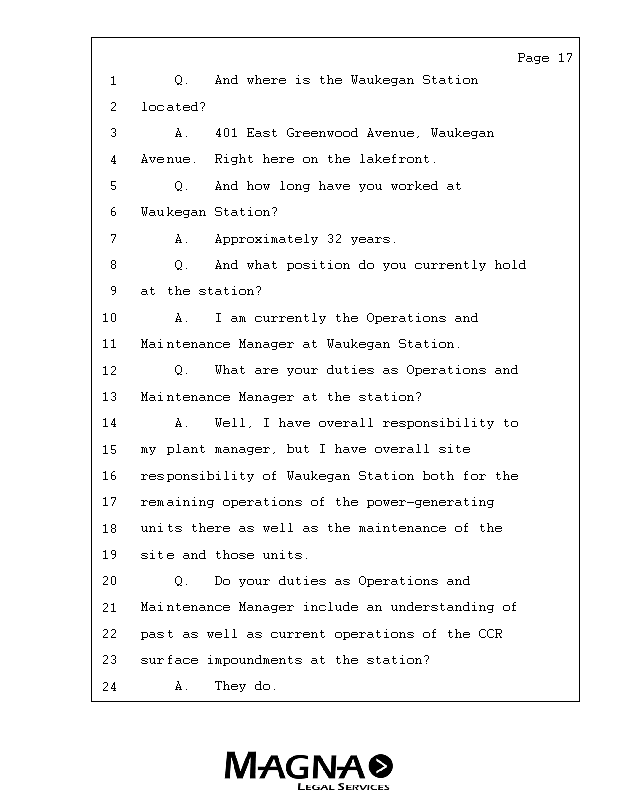 Page 17

1 Q. And where is the Waukegan Station
2 located?
3 A. 401 East Greenwood Avenue, Waukegan
4 Avenue. Right here on the lakefront.
5 Q. And how long have you worked at
6 Waukegan Station?
7 A. Approximately 32 years.
8 Q. And what position do you currently hold
9 at the station?
10 A. I am currently the Operations and
11 Maintenance Manager at Waukegan Station.
12 Q. What are your duties as Operations and
13 Maintenance Manager at the station?
14 A. Well, I have overall responsibility to
15 my plant manager, but I have overall site
16 responsibility of Waukegan Station both for the
17 remaining operations of the power-generating
18 units there as well as the maintenance of the
19 site and those units.
20 Q. Do your duties as Operations and
21 Maintenance Manager include an understanding of
22 past as well as current operations of the CCR
23 surface impoundments at the station?
24 A. They do.

MAGNA
LEGAL SERVICES